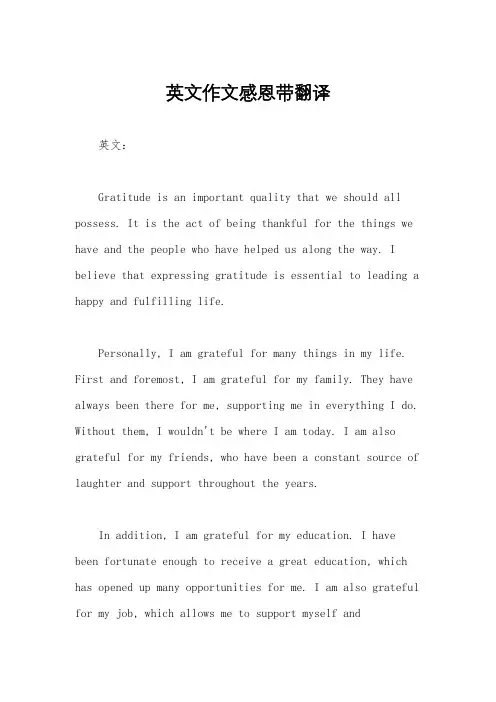 英文作文感恩带翻译

英文：

Gratitude is an important quality that we should all possess. It is the act of being thankful for the things we have and the people who have helped us along the way. I believe that expressing gratitude is essential to leading a happy and fulfilling life.

Personally, I am grateful for many things in my life. First and foremost, I am grateful for my family. They have always been there for me, supporting me in everything I do. Without them, I wouldn't be where I am today. I am also grateful for my friends, who have been a constant source of laughter and support throughout the years.

In addition, I am grateful for my education. I have been fortunate enough to receive a great education, which has opened up many opportunities for me. I am also grateful for my job, which allows me to support myself and